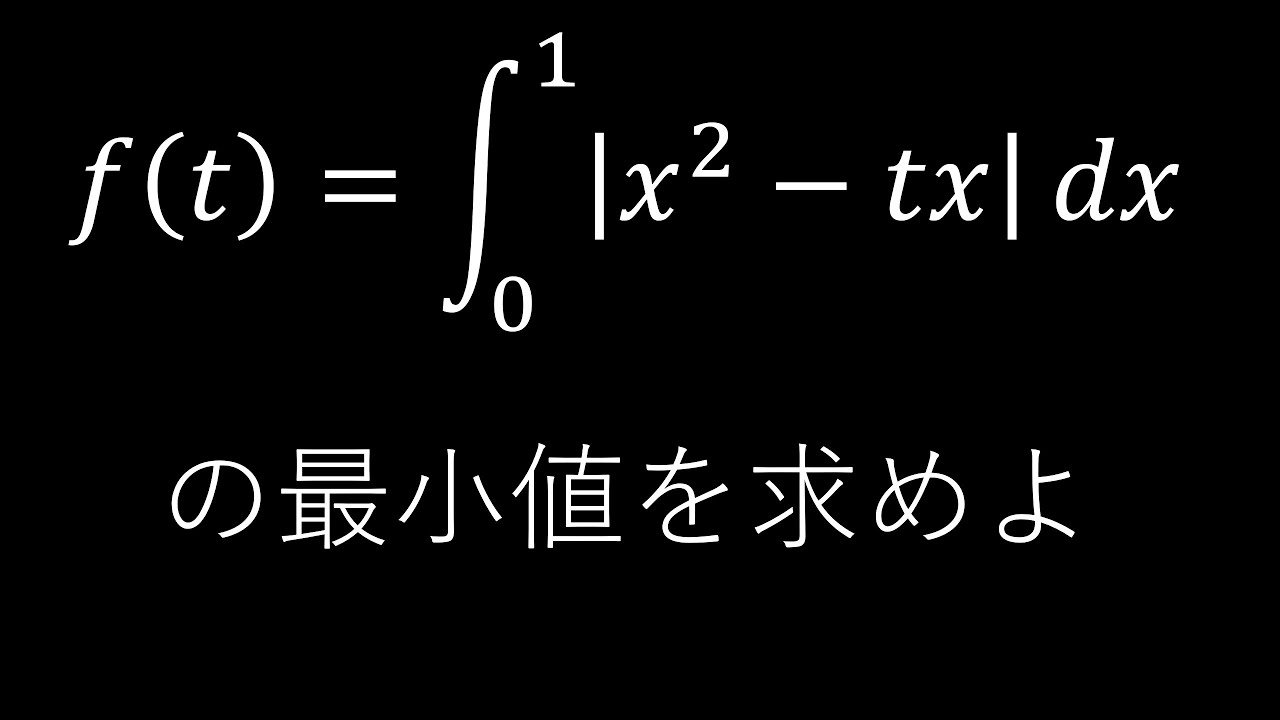 $f(t) = \int_0^1 |x^2 - tx| \, dx$

の最小値を求めよ